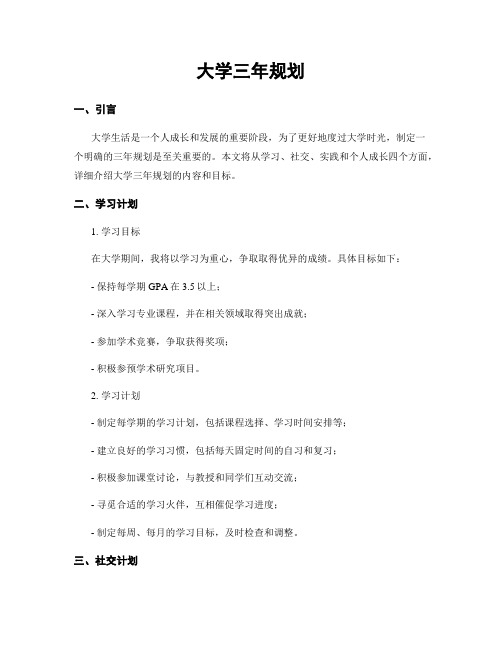 大学三年规划

一、引言

大学生活是一个人成长和发展的重要阶段，为了更好地度过大学时光，制定一个明确的三年规划是至关重要的。本文将从学习、社交、实践和个人成长四个方面，详细介绍大学三年规划的内容和目标。

二、学习计划

1. 学习目标

在大学期间，我将以学习为重心，争取取得优异的成绩。具体目标如下：

- 保持每学期 GPA 在 3.5 以上；

- 深入学习专业课程，并在相关领域取得突出成就；

- 参加学术竞赛，争取获得奖项；

- 积极参预学术研究项目。

2. 学习计划

- 制定每学期的学习计划，包括课程选择、学习时间安排等；

- 建立良好的学习习惯，包括每天固定时间的自习和复习；

- 积极参加课堂讨论，与教授和同学们互动交流；

- 寻觅合适的学习火伴，互相催促学习进度；

- 制定每周、每月的学习目标，及时检查和调整。

三、社交计划